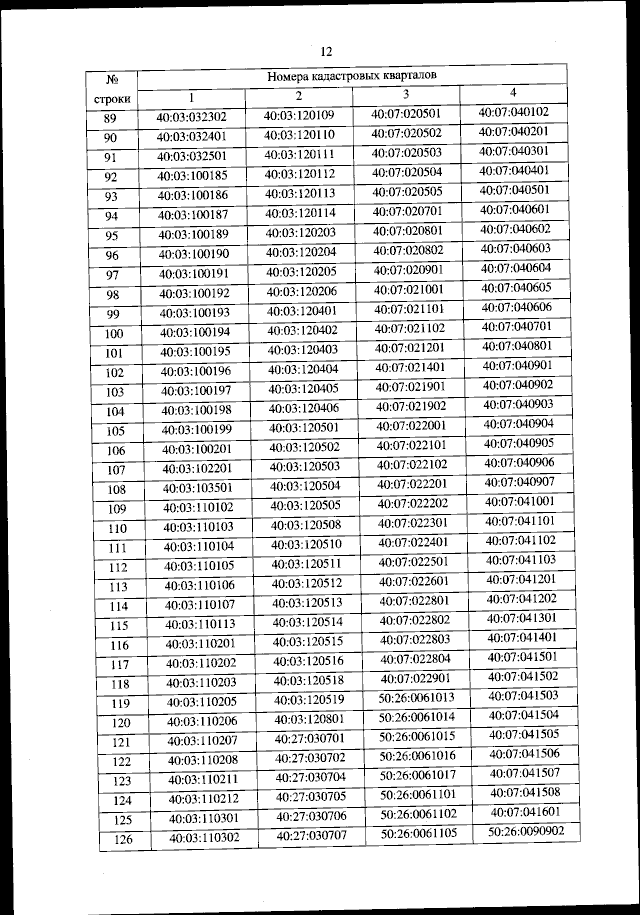 12

| № строки | Номера кадастровых кварталов | | | |
|---|---|---|---|---|
| | 1 | 2 | 3 | 4 |
| 89 | 40:03:032302 | 40:03:120109 | 40:07:020501 | 40:07:040102 |
| 90 | 40:03:032401 | 40:03:120110 | 40:07:020502 | 40:07:040201 |
| 91 | 40:03:032501 | 40:03:120111 | 40:07:020503 | 40:07:040301 |
| 92 | 40:03:100185 | 40:03:120112 | 40:07:020504 | 40:07:040401 |
| 93 | 40:03:100186 | 40:03:120113 | 40:07:020505 | 40:07:040501 |
| 94 | 40:03:100187 | 40:03:120114 | 40:07:020701 | 40:07:040601 |
| 95 | 40:03:100189 | 40:03:120203 | 40:07:020801 | 40:07:040602 |
| 96 | 40:03:100190 | 40:03:120204 | 40:07:020802 | 40:07:040603 |
| 97 | 40:03:100191 | 40:03:120205 | 40:07:020901 | 40:07:040604 |
| 98 | 40:03:100192 | 40:03:120206 | 40:07:021001 | 40:07:040605 |
| 99 | 40:03:100193 | 40:03:120401 | 40:07:021101 | 40:07:040606 |
| 100 | 40:03:100194 | 40:03:120402 | 40:07:021102 | 40:07:040701 |
| 101 | 40:03:100195 | 40:03:120403 | 40:07:021201 | 40:07:040801 |
| 102 | 40:03:100196 | 40:03:120404 | 40:07:021401 | 40:07:040901 |
| 103 | 40:03:100197 | 40:03:120405 | 40:07:021901 | 40:07:040902 |
| 104 | 40:03:100198 | 40:03:120406 | 40:07:021902 | 40:07:040903 |
| 105 | 40:03:100199 | 40:03:120501 | 40:07:022001 | 40:07:040904 |
| 106 | 40:03:100201 | 40:03:120502 | 40:07:022101 | 40:07:040905 |
| 107 | 40:03:102201 | 40:03:120503 | 40:07:022102 | 40:07:040906 |
| 108 | 40:03:103501 | 40:03:120504 | 40:07:022201 | 40:07:040907 |
| 109 | 40:03:110102 | 40:03:120505 | 40:07:022202 | 40:07:041001 |
| 110 | 40:03:110103 | 40:03:120508 | 40:07:022301 | 40:07:041101 |
| 111 | 40:03:110104 | 40:03:120510 | 40:07:022401 | 40:07:041102 |
| 112 | 40:03:110105 | 40:03:120511 | 40:07:022501 | 40:07:041103 |
| 113 | 40:03:110106 | 40:03:120512 | 40:07:022601 | 40:07:041201 |
| 114 | 40:03:110107 | 40:03:120513 | 40:07:022801 | 40:07:041202 |
| 115 | 40:03:110113 | 40:03:120514 | 40:07:022802 | 40:07:041301 |
| 116 | 40:03:110201 | 40:03:120515 | 40:07:022803 | 40:07:041401 |
| 117 | 40:03:110202 | 40:03:120516 | 40:07:022804 | 40:07:041501 |
| 118 | 40:03:110203 | 40:03:120518 | 40:07:022901 | 40:07:041502 |
| 119 | 40:03:110205 | 40:03:120519 | 50:26:0061013 | 40:07:041503 |
| 120 | 40:03:110206 | 40:03:120801 | 50:26:0061014 | 40:07:041504 |
| 121 | 40:03:110207 | 40:27:030701 | 50:26:0061015 | 40:07:041505 |
| 122 | 40:03:110208 | 40:27:030702 | 50:26:0061016 | 40:07:041506 |
| 123 | 40:03:110211 | 40:27:030704 | 50:26:0061017 | 40:07:041507 |
| 124 | 40:03:110212 | 40:27:030705 | 50:26:0061101 | 40:07:041508 |
| 125 | 40:03:110301 | 40:27:030706 | 50:26:0061102 | 40:07:041601 |
| 126 | 40:03:110302 | 40:27:030707 | 50:26:0061105 | 50:26:0090902 |